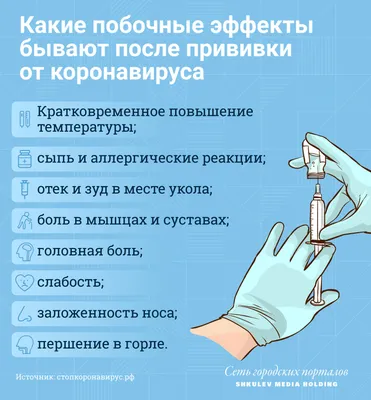 Какие побочные эффекты бывают после прививки от коронавируса

Кратковременное повышение температуры;

сыпь и аллергические реакции;

отек и зуд в месте укола;

боль в мышцах и суставах;

головная боль;

слабость;

заложенность носа;

першение в горле.

Источник: стопкоронавирус.рф

Сеть городских порталов
SHKULEV MEDIA HOLDING